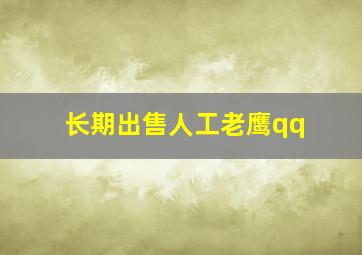 长期出售人工老鹰qq